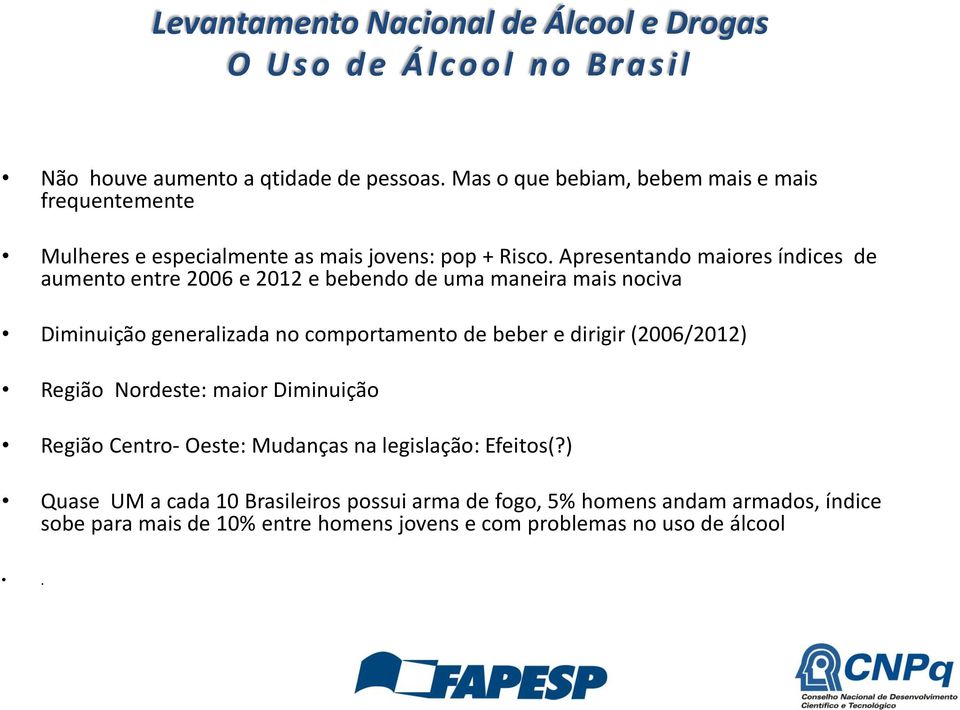 Levantamento Nacional de Álcool e Drogas
O Uso de Álcool no Brasil

• Não houve aumento a qtidade de pessoas. Mas o que bebiam, bebem mais e mais frequentemente

• Mulheres e especialmente as mais jovens: pop + Risco. Apresentando maiores índices de aumento entre 2006 e 2012 e bebendo de uma maneira mais nociva

• Diminuição generalizada no comportamento de beber e dirigir (2006/2012)

• Região Nordeste: maior Diminuição

• Região Centro- Oeste: Mudanças na legislação: Efeitos(?)

• Quase UM a cada 10 Brasileiros possui arma de fogo, 5% homens andam armados, índice sobe para mais de 10% entre homens jovens e com problemas no uso de álcool

• .

FAPESP

CNPq
Conselho Nacional de Desenvolvimento Científico e Tecnológico